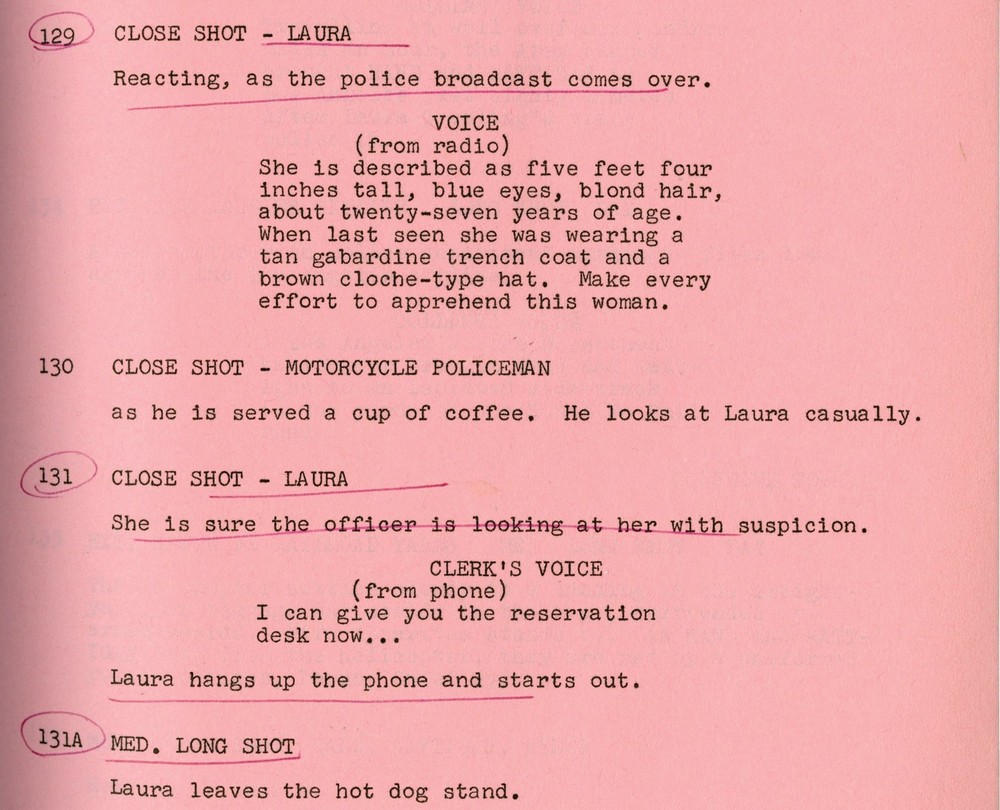 129 CLOSE SHOT - LAURA

Reacting, as the police broadcast comes over.

VOICE
(from radio)
She is described as five feet four inches tall, blue eyes, blond hair, about twenty-seven years of age. When last seen she was wearing a tan gabardine trench coat and a brown cloche-type hat. Make every effort to apprehend this woman.

130 CLOSE SHOT - MOTORCYCLE POLICEMAN

as he is served a cup of coffee. He looks at Laura casually.

131 CLOSE SHOT - LAURA

She is sure the officer is looking at her with suspicion.

CLERK'S VOICE
(from phone)
I can give you the reservation desk now...

Laura hangs up the phone and starts out.

131A MED. LONG SHOT

Laura leaves the hot dog stand.